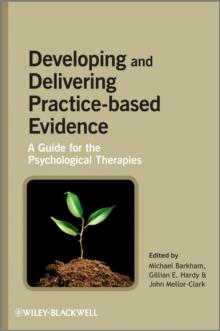 Developing and Delivering Practice-based Evidence

A Guide for the Psychological Therapies

Edited by
Michael Barkham,
Gillian E. Hardy &
John Mellor-Clark

WILEY-BLACKWELL